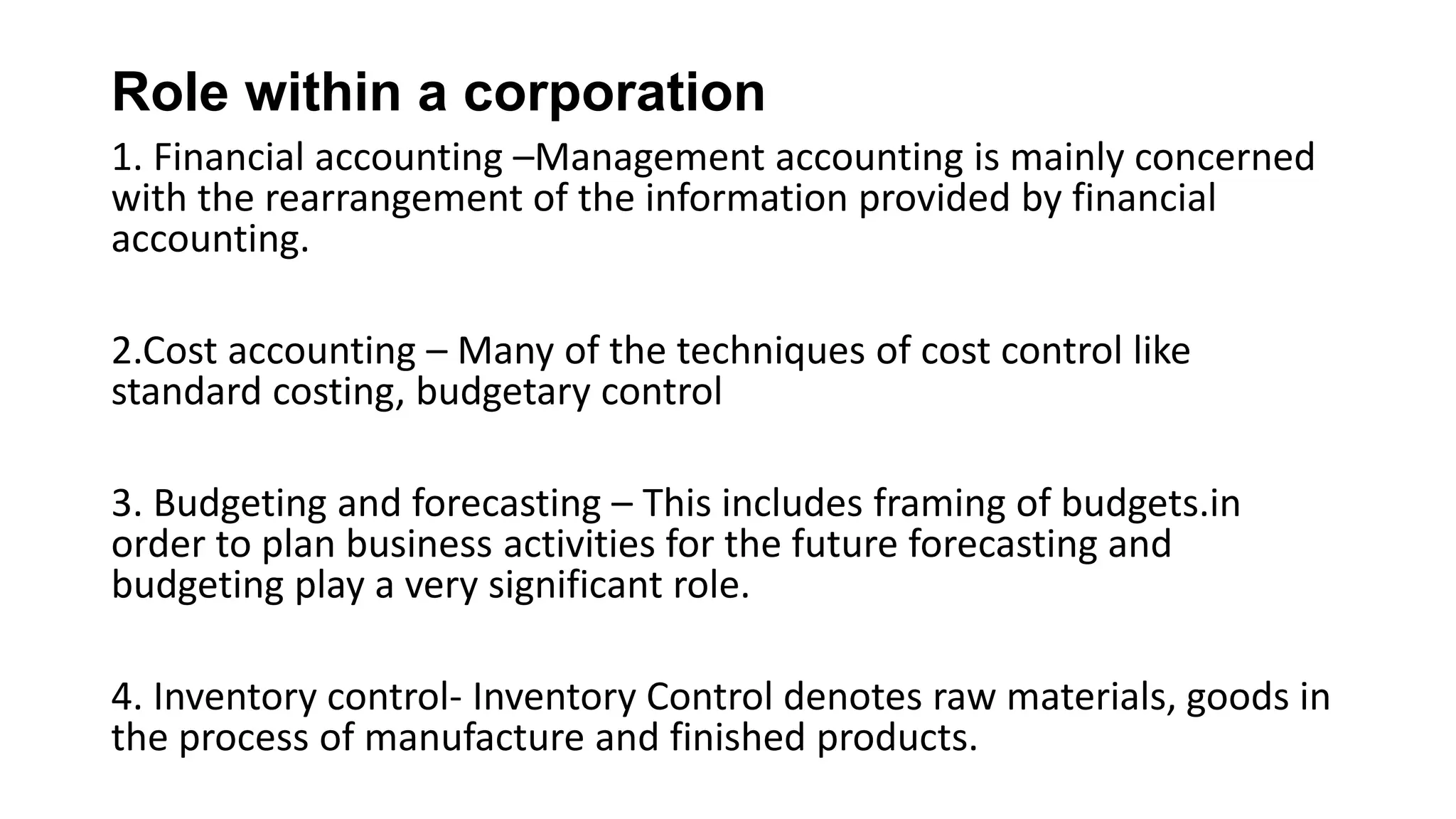 Role within a corporation

1. Financial accounting –Management accounting is mainly concerned with the rearrangement of the information provided by financial accounting.

2.Cost accounting – Many of the techniques of cost control like standard costing, budgetary control

3. Budgeting and forecasting – This includes framing of budgets.in order to plan business activities for the future forecasting and budgeting play a very significant role.

4. Inventory control- Inventory Control denotes raw materials, goods in the process of manufacture and finished products.